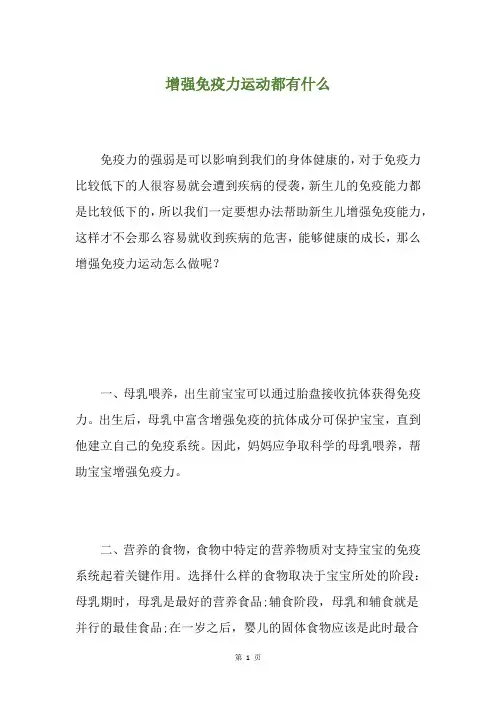 增强免疫力运动都有什么

免疫力的强弱是可以影响到我们的身体健康的，对于免疫力比较低下的人很容易就会遭到疾病的侵袭，新生儿的免疫能力都是比较低下的，所以我们一定要想办法帮助新生儿增强免疫能力，这样才不会那么容易就收到疾病的危害，能够健康的成长，那么增强免疫力运动怎么做呢？

一、母乳喂养，出生前宝宝可以通过胎盘接收抗体获得免疫力。出生后，母乳中富含增强免疫的抗体成分可保护宝宝，直到他建立自己的免疫系统。因此，妈妈应争取科学的母乳喂养，帮助宝宝增强免疫力。

二、营养的食物，食物中特定的营养物质对支持宝宝的免疫系统起着关键作用。选择什么样的食物取决于宝宝所处的阶段：母乳期时，母乳是最好的营养食品;辅食阶段，母乳和辅食就是并行的最佳食品;在一岁之后，婴儿的固体食物应该是此时最合

第 1 页